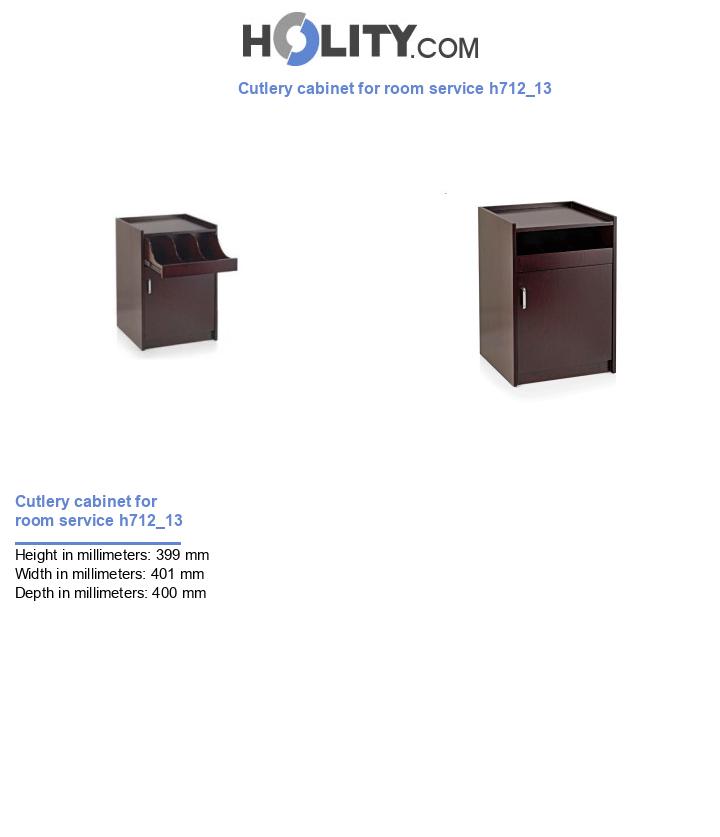 HOLITY.COM

Cutlery cabinet for room service h712_13

Cutlery cabinet for room service h712_13

Height in millimeters: 399 mm
Width in millimeters: 401 mm
Depth in millimeters: 400 mm